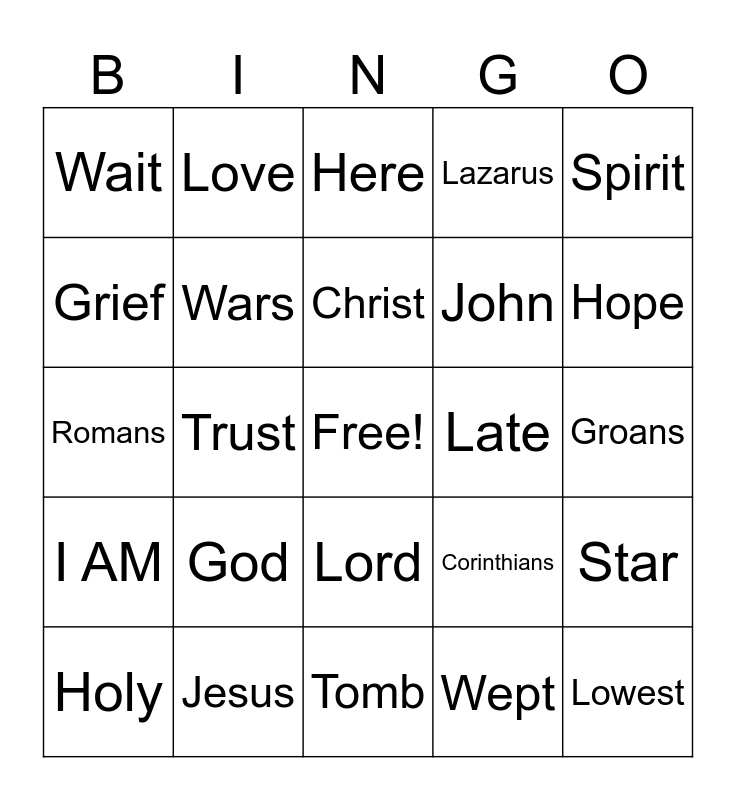 | B | I | N | G | O |
|---|---|---|---|---|
| Wait | Love | Here | Lazarus | Spirit |
| Grief | Wars | Christ | John | Hope |
| Romans | Trust | Free! | Late | Groans |
| I AM | God | Lord | Corinthians | Star |
| Holy | Jesus | Tomb | Wept | Lowest |